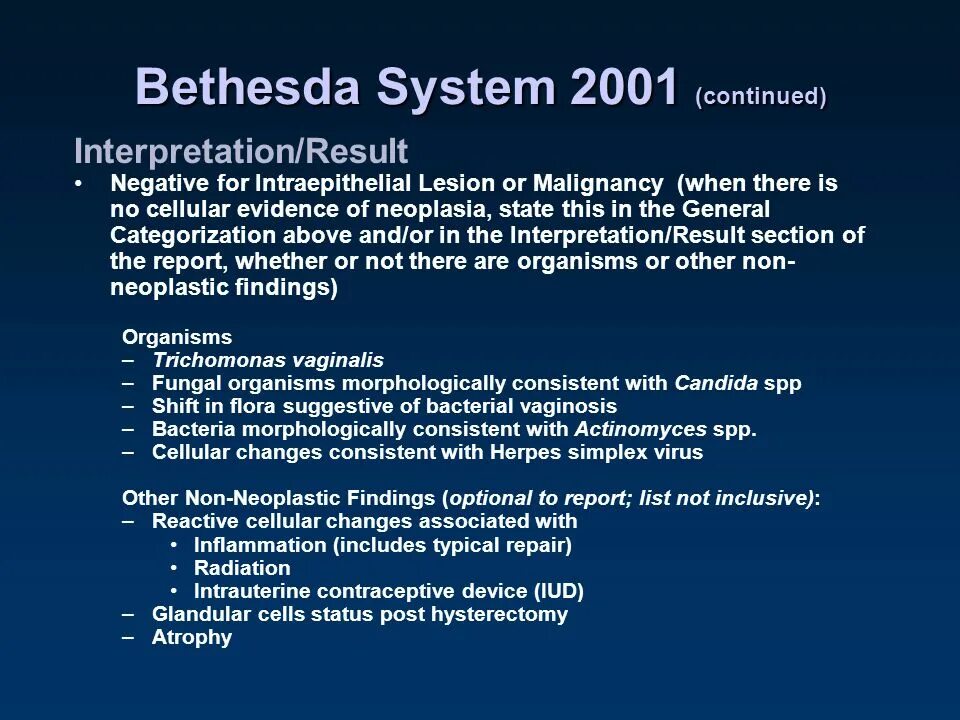 Bethesda System 2001 (continued)

Interpretation/Result

• Negative for Intraepithelial Lesion or Malignancy (when there is no cellular evidence of neoplasia, state this in the General Categorization above and/or in the Interpretation/Result section of the report, whether or not there are organisms or other non-neoplastic findings)

Organisms
– Trichomonas vaginalis
– Fungal organisms morphologically consistent with Candida spp
– Shift in flora suggestive of bacterial vaginosis
– Bacteria morphologically consistent with Actinomyces spp.
– Cellular changes consistent with Herpes simplex virus

Other Non-Neoplastic Findings (optional to report; list not inclusive):
– Reactive cellular changes associated with
• Inflammation (includes typical repair)
• Radiation
• Intrauterine contraceptive device (IUD)
– Glandular cells status post hysterectomy
– Atrophy